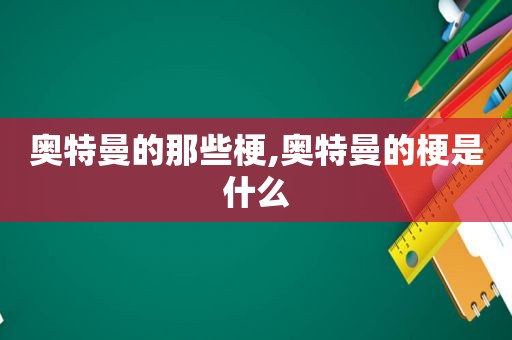 奥特曼的那些梗,奥特曼的梗是什么